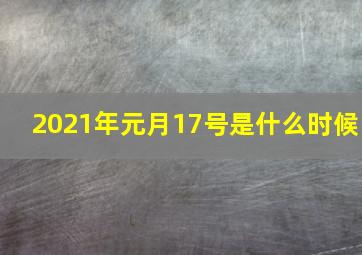 2021年元月17号是什么时候